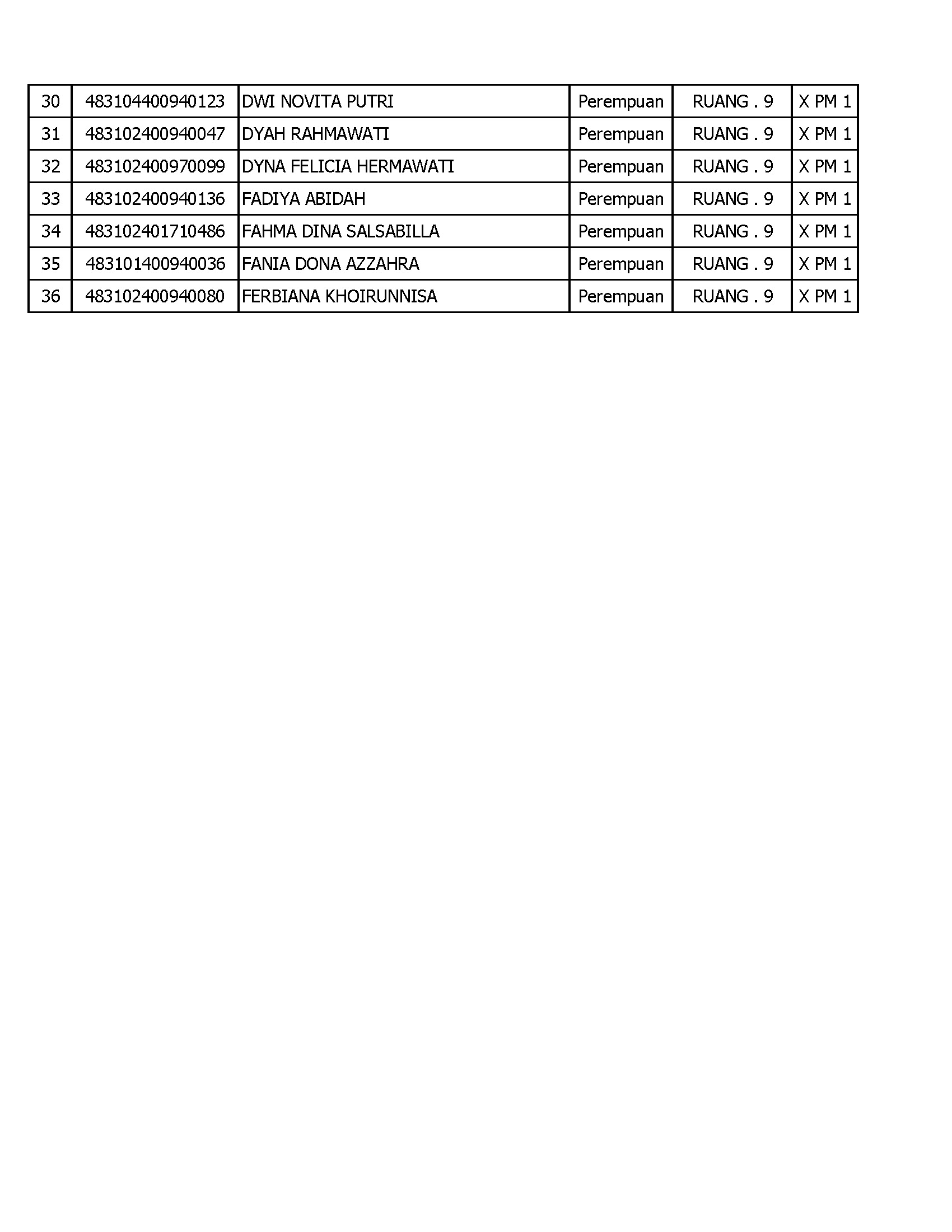 | 30 | 483104400940123 | DWI NOVITA PUTRI | Perempuan | RUANG . 9 | X PM 1 |
|---|---|---|---|---|---|
| 31 | 483102400940047 | DYAH RAHMAWATI | Perempuan | RUANG . 9 | X PM 1 |
| 32 | 483102400970099 | DYNA FELICIA HERMAWATI | Perempuan | RUANG . 9 | X PM 1 |
| 33 | 483102400940136 | FADIYA ABIDAH | Perempuan | RUANG . 9 | X PM 1 |
| 34 | 483102401710486 | FAHMA DINA SALSABILLA | Perempuan | RUANG . 9 | X PM 1 |
| 35 | 483101400940036 | FANIA DONA AZZAHRA | Perempuan | RUANG . 9 | X PM 1 |
| 36 | 483102400940080 | FERBIANA KHOIRUNNISA | Perempuan | RUANG . 9 | X PM 1 |